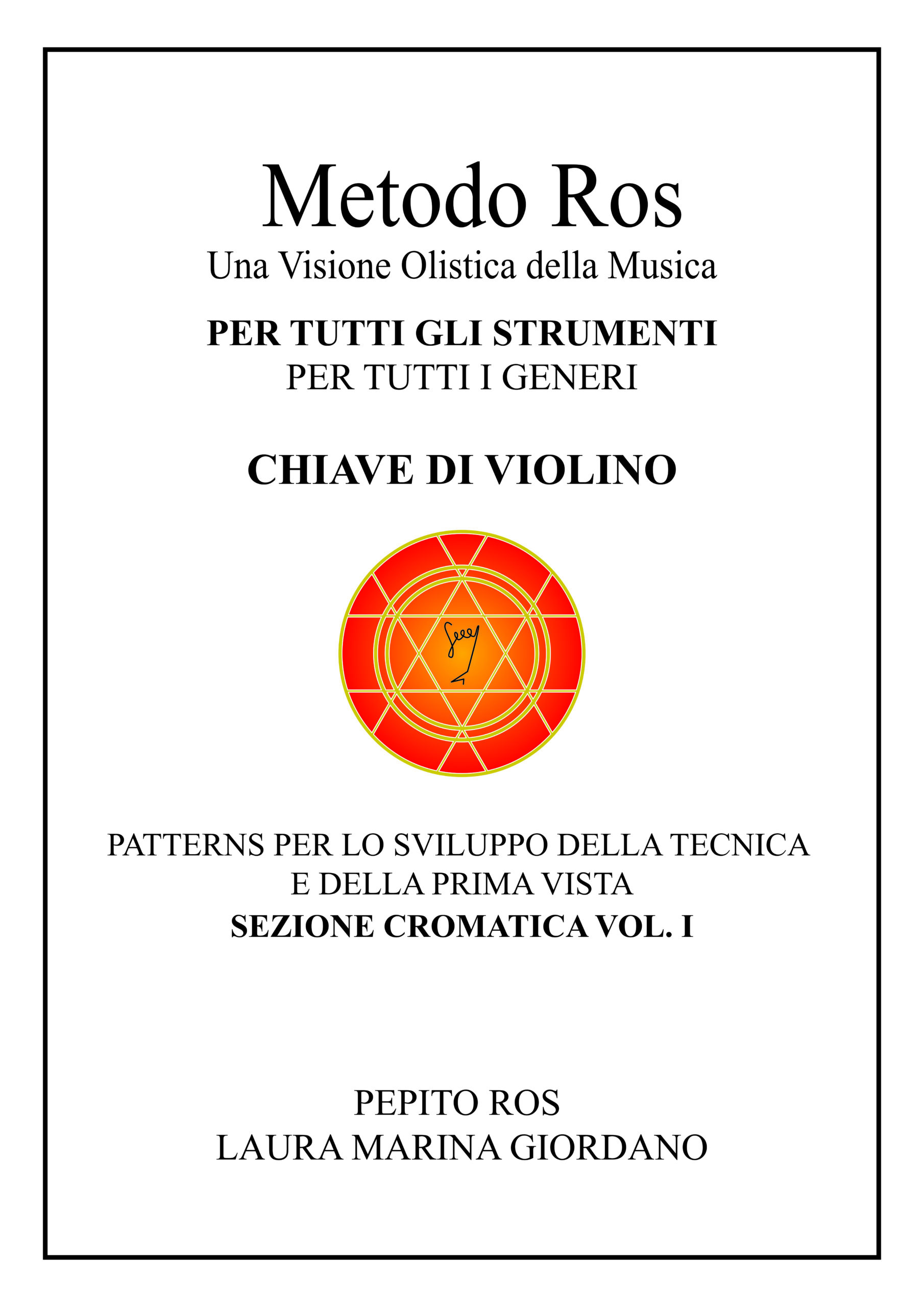 Metodo Ros

Una Visione Olistica della Musica

PER TUTTI GLI STRUMENTI

PER TUTTI I GENERI

CHIAVE DI VIOLINO

PATTERNS PER LO SVILUPPO DELLA TECNICA E DELLA PRIMA VISTA

SEZIONE CROMATICA VOL. I

PEPITO ROS

LAURA MARINA GIORDANO